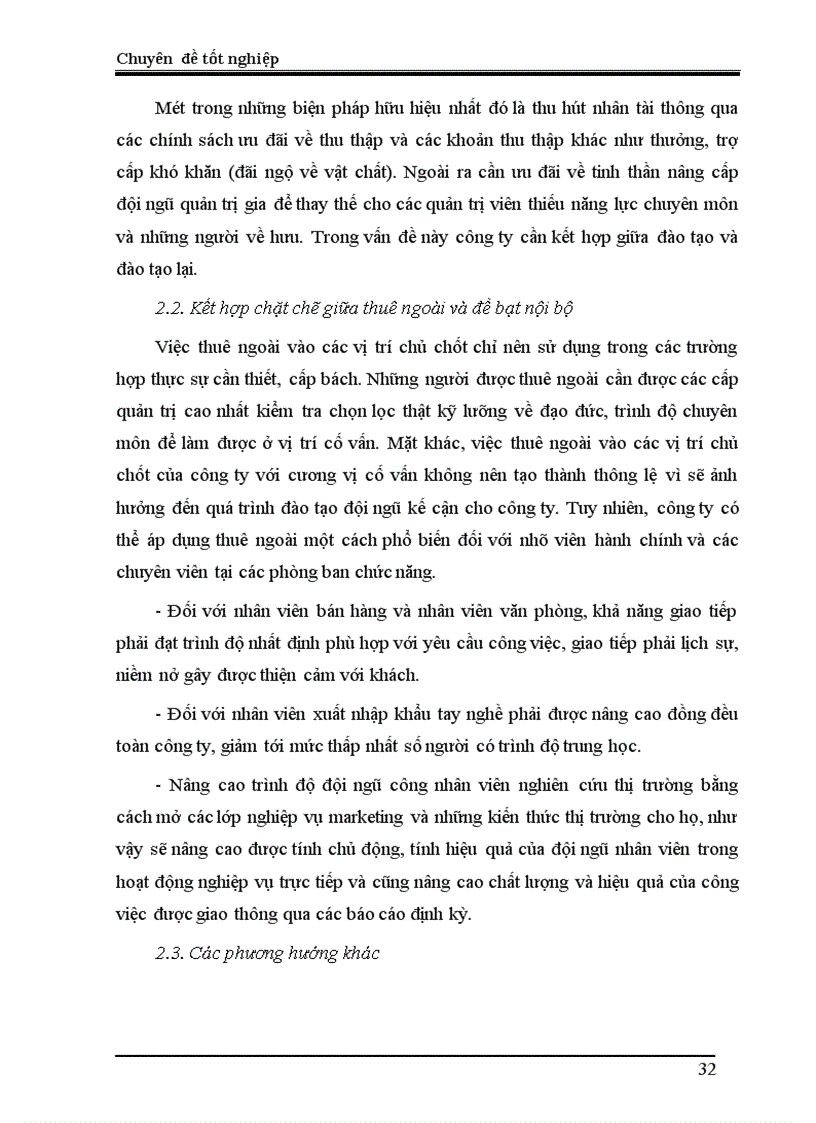 Chuyên đề tốt nghiệp

Mét trong những biện pháp hữu hiệu nhất đó là thu hút nhân tài thông qua các chính sách ưu đãi về thu thập và các khoản thu thập khác như thưởng, trợ cấp khó khăn (đãi ngộ về vật chất). Ngoài ra cần ưu đãi về tinh thần nâng cấp đội ngũ quản trị gia để thay thế cho các quản trị viên thiếu năng lực chuyên môn và những người về hưu. Trong vấn đề này công ty cần kết hợp giữa đào tạo và đào tạo lại.

2.2. Kết hợp chặt chẽ giữa thuê ngoài và đề bạt nội bộ

Việc thuê ngoài vào các vị trí chủ chốt chỉ nên sử dụng trong các trường hợp thực sự cần thiết, cấp bách. Những người được thuê ngoài cần được các cấp quản trị cao nhất kiểm tra chọn lọc thật kỹ lưỡng về đạo đức, trình độ chuyên môn để làm được ở vị trí cố vấn. Mặt khác, việc thuê ngoài vào các vị trí chủ chốt của công ty với cương vị cố vấn không nên tạo thành thông lệ vì sẽ ảnh hưởng đến quá trình đào tạo đội ngũ kế cận cho công ty. Tuy nhiên, công ty có thể áp dụng thuê ngoài một cách phổ biến đối với nhõ viên hành chính và các chuyên viên tại các phòng ban chức năng.

- Đối với nhân viên bán hàng và nhân viên văn phòng, khả năng giao tiếp phải đạt trình độ nhất định phù hợp với yêu cầu công việc, giao tiếp phải lịch sự, niềm nở gây được thiện cảm với khách.

- Đối với nhân viên xuất nhập khẩu tay nghề phải được nâng cao đồng đều toàn công ty, giảm tới mức thấp nhất số người có trình độ trung học.

- Nâng cao trình độ đội ngũ công nhân viên nghiên cứu thị trường bằng cách mở các lớp nghiệp vụ marketing và những kiến thức thị trường cho họ, như vậy sẽ nâng cao được tính chủ động, tính hiệu quả của đội ngũ nhân viên trong hoạt động nghiệp vụ trực tiếp và cũng nâng cao chất lượng và hiệu quả của công việc được giao thông qua các báo cáo định kỳ.

2.3. Các phương hướng khác

32